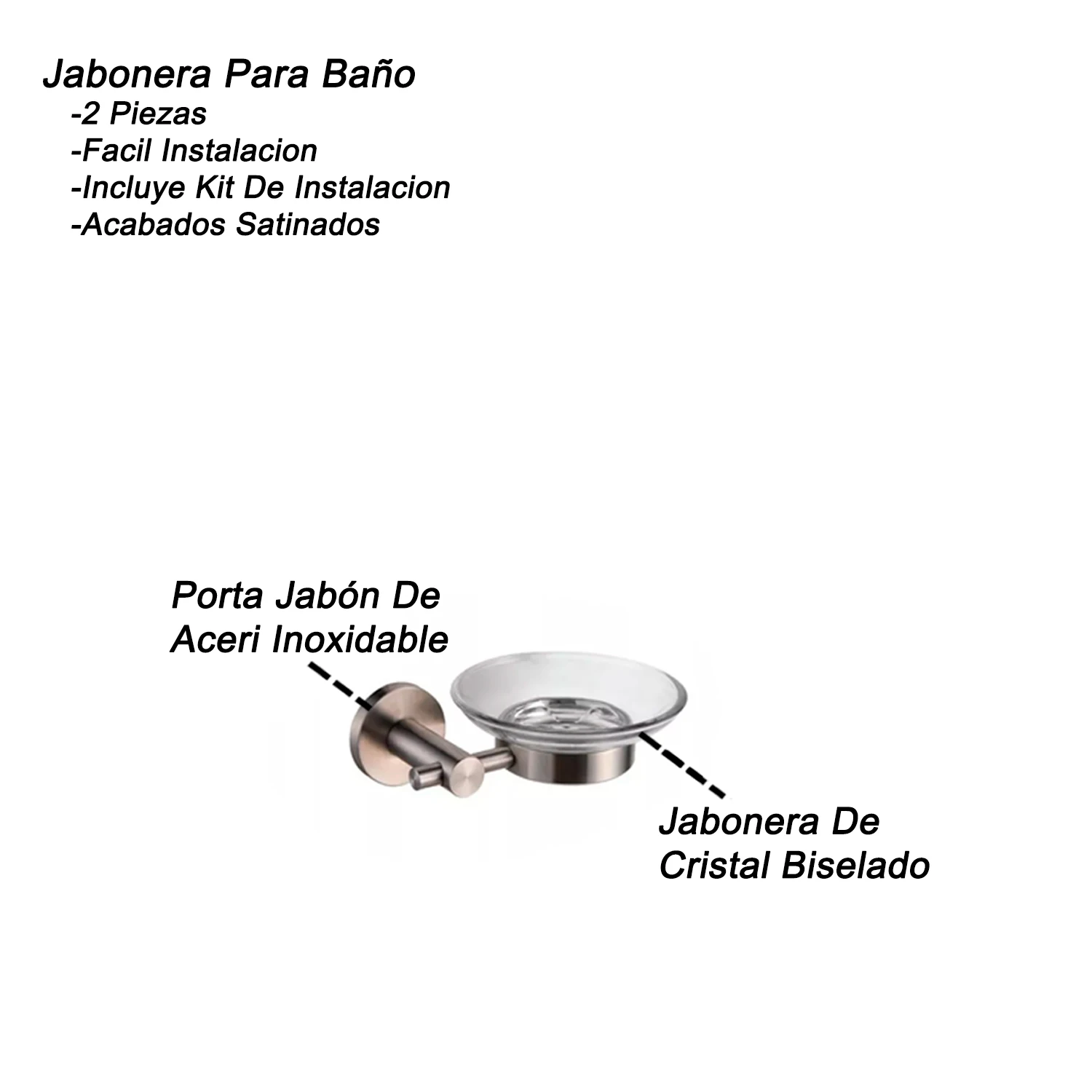 Jabonera Para Baño

-2 Piezas
-Facil Instalacion
-Incluye Kit De Instalacion
-Acabados Satinados

Porta Jabón De
Aceri Inoxidable

Jabonera De
Cristal Biselado